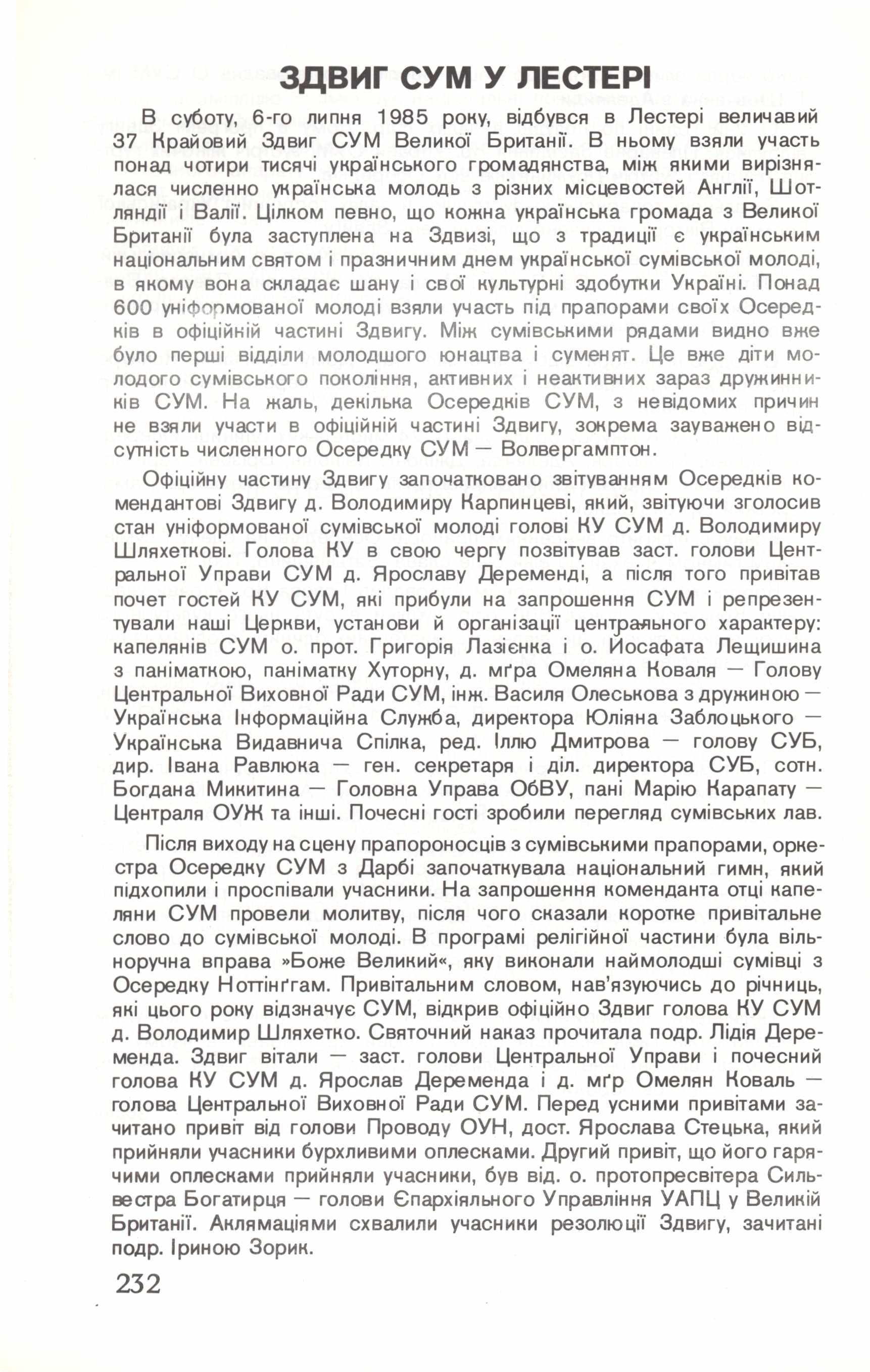 ЗДВИГ СУМ У ЛЕСТЕРІ

В суботу, 6-го липня 1985 року, відбувся в Лестері величавий 37 Крайовий Здвиг СУМ Великої Британії. В ньому взяли участь понад чотири тисячі українського громадянства, між якими вирізнялася численно українська молодь з різних місцевостей Англії, Шотляндії і Валії. Цілком певно, що кожна українська громада з Великої Британії була заступлена на Здвизі, що з традиції є українським національним святом і празничним днем української сумівської молоді, в якому вона складає шану і свої культурні здобутки Україні. Понад 600 уніформованої молоді взяли участь під прапорами своїх Осередків в офіційній частині Здвигу. Між сумівськими рядами видно вже було перші відділи молодшого юнацтва і суменят. Це вже діти молодого сумівського покоління, активних і неактивних зараз дружинників СУМ. На жаль, декілька Осередків СУМ, з невідомих причин не взяли участи в офіційній частині Здвигу, зокрема зауважено відсутність численного Осередку СУМ — Волвергамптон.

Офіційну частину Здвигу започатковано звітуванням Осередків комендантові Здвигу д. Володимиру Карпинцеві, який, звітуючи зголосив стан уніформованої сумівської молоді голові КУ СУМ д. Володимиру Шляхеткові. Голова КУ в свою чергу позвітував заст. голови Центральної Управи СУМ д. Ярославу Деременді, а після того привітав почет гостей КУ СУМ, які прибули на запрошення СУМ і репрезентували наші Церкви, установи й організації центрального характеру: капелянів СУМ о. прот. Григорія Лазієнка і о. Йосафата Лещишина з паніматкою, паніматку Хуторну, д. мґра Омеляна Коваля — Голову Центральної Виховної Ради СУМ, інж. Василя Олеськова з дружиною — Українська Інформаційна Служба, директора Юліяна Заблоцького — Українська Видавнича Спілка, ред. Іллю Дмитрова — голову СУБ, дир. Івана Равлюка — ген. секретаря і діл. директора СУБ, сотн. Богдана Микитина — Головна Управа ОбВУ, пані Марію Карапату — Централя ОУЖ та інші. Почесні гості зробили перегляд сумівських лав.

Після виходу на сцену прапороносців з сумівськими прапорами, оркестра Осередку СУМ з Дарбі започаткувала національний гимн, який підхопили і проспівали учасники. На запрошення коменданта отці капеляни СУМ провели молитву, після чого сказали коротке привітальне слово до сумівської молоді. В програмі релігійної частини була вільноручна вправа »Боже Великий«, яку виконали наймолодші сумівці з Осередку Ноттінґгам. Привітальним словом, нав'язуючись до річниць, які цього року відзначує СУМ, відкрив офіційно Здвиг голова КУ СУМ д. Володимир Шляхетко. Святочний наказ прочитала подр. Лідія Деременда. Здвиг вітали — заст. голови Центральної Управи і почесний голова КУ СУМ д. Ярослав Деременда і д. мґр Омелян Коваль — голова Центральної Виховної Ради СУМ. Перед усними привітами зачитано привіт від голови Проводу ОУН, дост. Ярослава Стецька, який прийняли учасники бурхливими оплесками. Другий привіт, що його гарячими оплесками прийняли учасники, був від. о. протопресвітера Сильвестра Богатирця — голови Єпархіяльного Управління УАПЦ у Великій Британії. Аклямаціями схвалили учасники резолюції Здвигу, зачитані подр. Іриною Зорик.

232